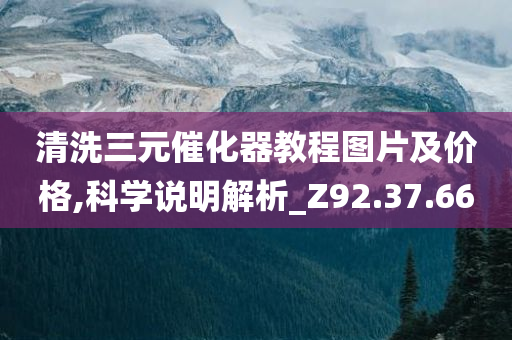 清洗三元催化器教程图片及价格,科学说明解析_Z92.37.66